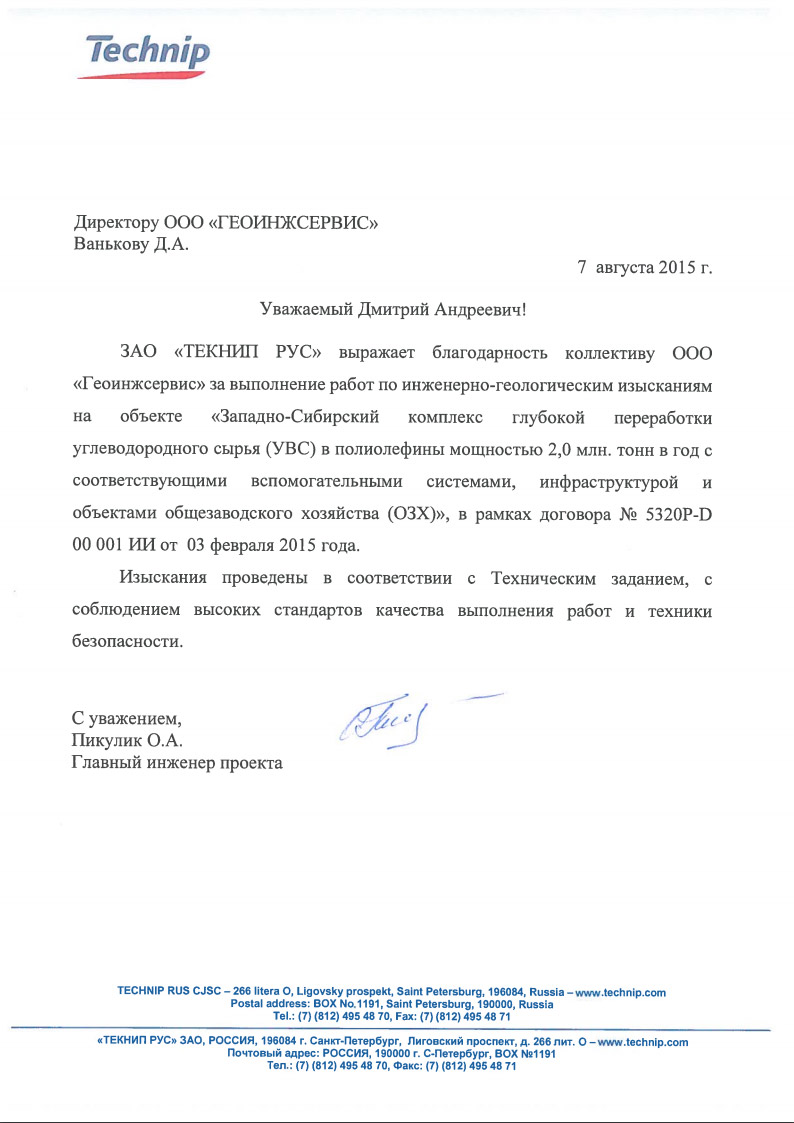 Technip

Директору ООО «ГЕОИНЖСЕРВИС»
Ванькову Д.А.

7 августа 2015 г.

Уважаемый Дмитрий Андреевич!

ЗАО «ТЕКНИП РУС» выражает благодарность коллективу ООО «Геоинжсервис» за выполнение работ по инженерно-геологическим изысканиям на объекте «Западно-Сибирский комплекс глубокой переработки углеводородного сырья (УВС) в полиолефины мощностью 2,0 млн. тонн в год с соответствующими вспомогательными системами, инфраструктурой и объектами общезаводского хозяйства (ОЗХ)», в рамках договора № 5320P-D 00 001 ИИ от 03 февраля 2015 года.

Изыскания проведены в соответствии с Техническим заданием, с соблюдением высоких стандартов качества выполнения работ и техники безопасности.

С уважением,
Пикулик О.А.
Главный инженер проекта

TECHNIP RUS CJSC – 266 litera O, Ligovsky prospekt, Saint Petersburg, 196084, Russia – www.technip.com
Postal address: BOX No.1191, Saint Petersburg, 190000, Russia
Tel.: (7) (812) 495 48 70, Fax: (7) (812) 495 48 71

«ТЕКНИП РУС» ЗАО, РОССИЯ, 196084 г. Санкт-Петербург, Лиговский проспект, д. 266 лит. О – www.technip.com
Почтовый адрес: РОССИЯ, 190000 г. С-Петербург, BOX №1191
Тел.: (7) (812) 495 48 70, Факс: (7) (812) 495 48 71